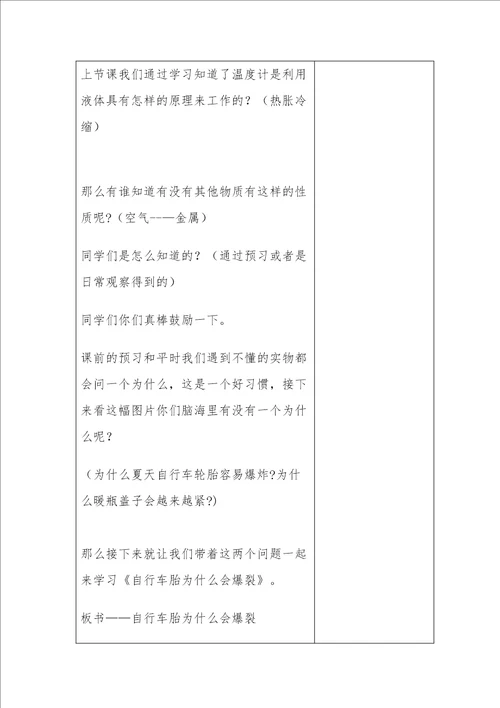 上节课我们通过学习知道了温度计是利用液体具有怎样的原理来工作的？（热胀冷缩）

那么有谁知道有没有其他物质有这样的性质呢？(空气---金属)

同学们是怎么知道的？（通过预习或者是日常观察得到的）

同学们你们真棒鼓励一下。

课前的预习和平时我们遇到不懂的实物都会问一个为什么，这是一个好习惯，接下来看这幅图片你们脑海里有没有一个为什么呢？

（为什么夏天自行车轮胎容易爆炸?为什么暖瓶盖子会越来越紧?)

那么接下来就让我们带着这两个问题一起来学习《自行车胎为什么会爆裂》。

板书——自行车胎为什么会爆裂